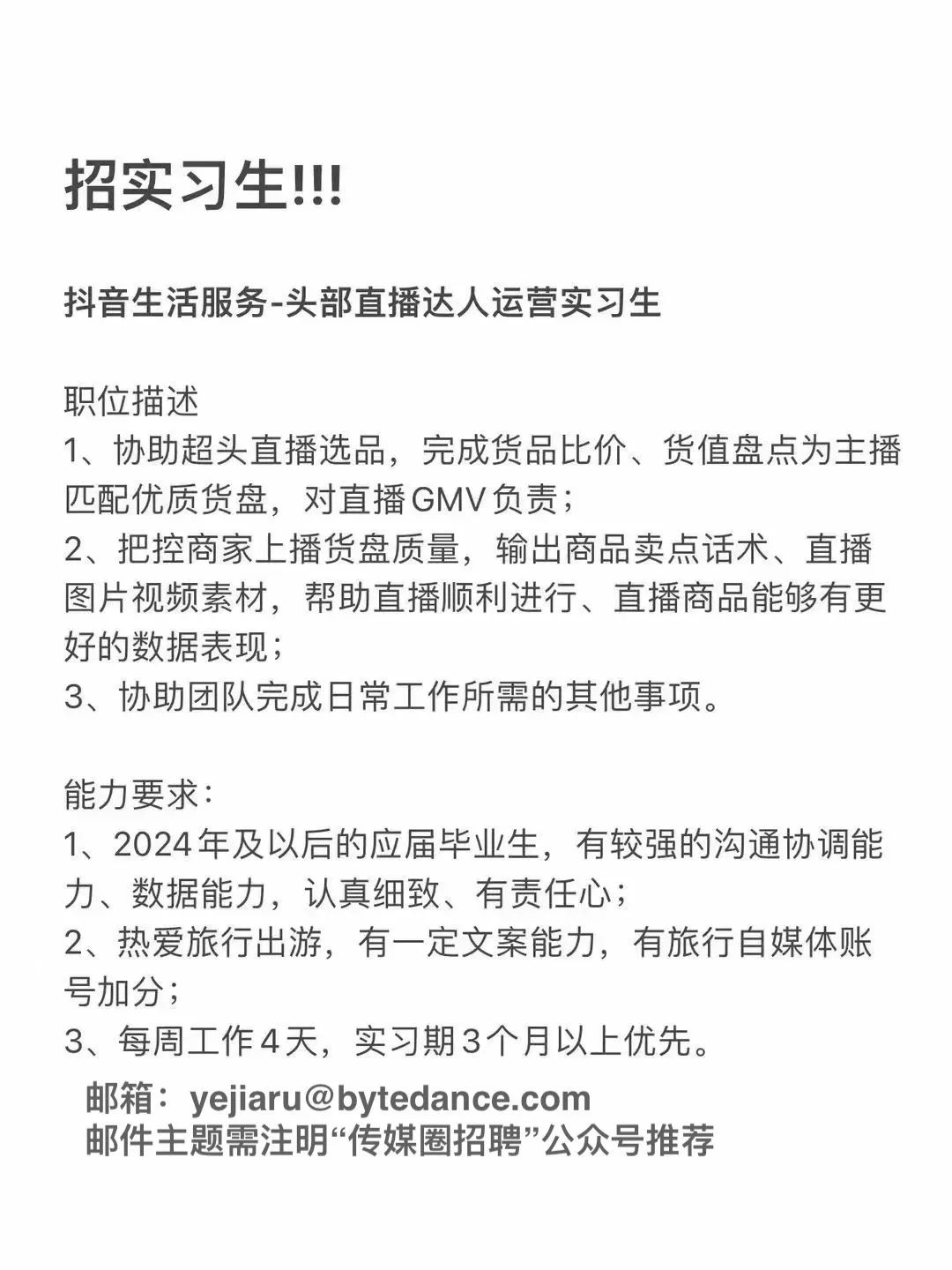 招实习生!!!

抖音生活服务-头部直播达人运营实习生

职位描述
1、协助超头直播选品，完成货品比价、货值盘点为主播匹配优质货盘，对直播GMV负责；
2、把控商家上播货盘质量，输出商品卖点话术、直播图片视频素材，帮助直播顺利进行、直播商品能够有更好的数据表现；
3、协助团队完成日常工作所需的其他事项。

能力要求：
1、2024年及以后的应届毕业生，有较强的沟通协调能力、数据能力，认真细致、有责任心；
2、热爱旅行出游，有一定文案能力，有旅行自媒体账号加分；
3、每周工作4天，实习期3个月以上优先。

邮箱：yejiaru@bytedance.com
邮件主题需注明“传媒圈招聘”公众号推荐